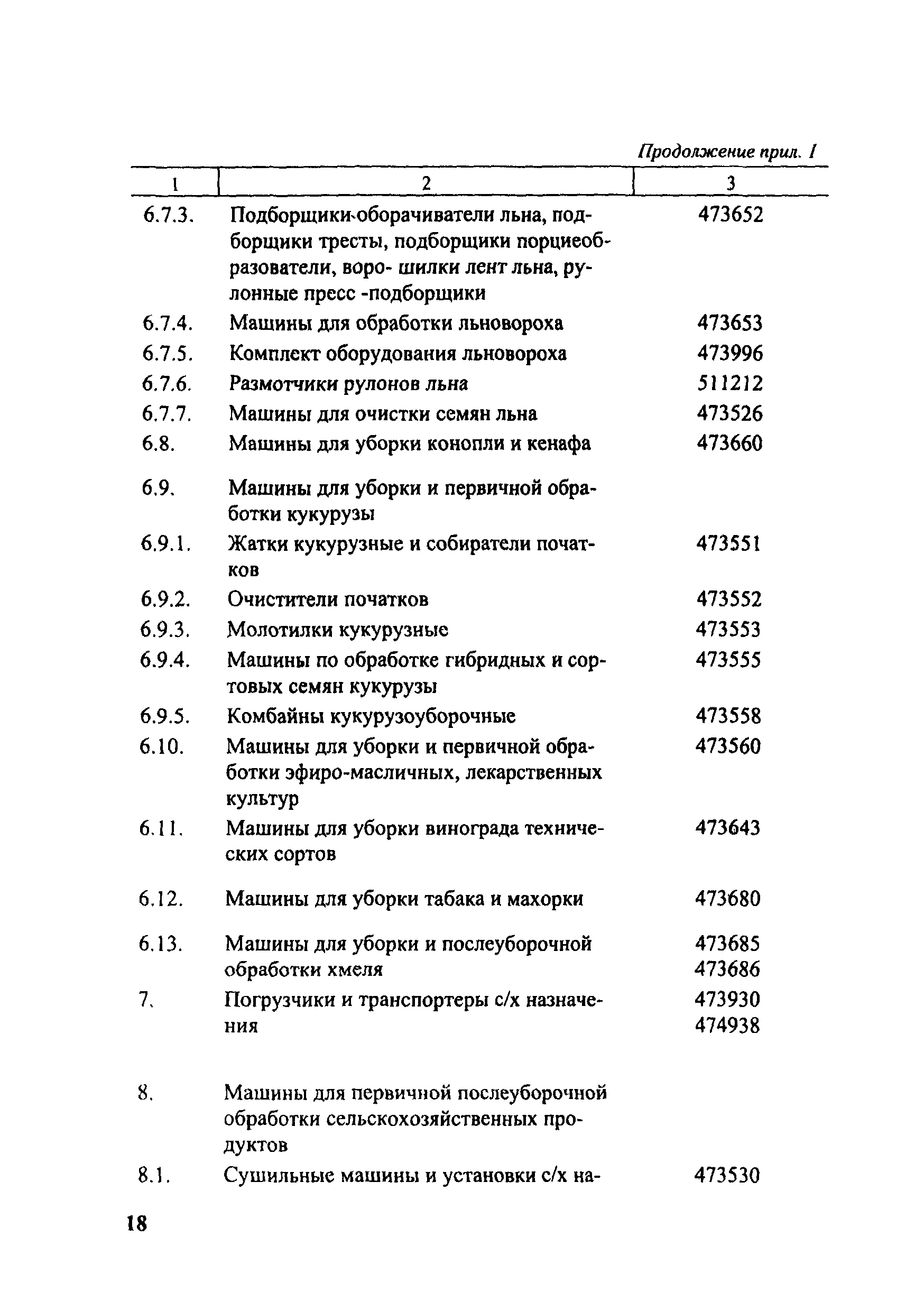 Продолжение прил. 1

| 1 | 2 | 3 |
|---|---|---|
| 6.7.3. | Подборщики-оборачиватели льна, подборщики тресты, подборщики порциеобразователи, воро- шилки лент льна, рулонные пресс -подборщики | 473652 |
| 6.7.4. | Машины для обработки льновороха | 473653 |
| 6.7.5. | Комплект оборудования льновороха | 473996 |
| 6.7.6. | Размотчики рулонов льна | 511212 |
| 6.7.7. | Машины для очистки семян льна | 473526 |
| 6.8. | Машины для уборки конопли и кенафа | 473660 |
| 6.9. | Машины для уборки и первичной обработки кукурузы | |
| 6.9.1. | Жатки кукурузные и собиратели початков | 473551 |
| 6.9.2. | Очистители початков | 473552 |
| 6.9.3. | Молотилки кукурузные | 473553 |
| 6.9.4. | Машины по обработке гибридных и сортовых семян кукурузы | 473555 |
| 6.9.5. | Комбайны кукурузоуборочные | 473558 |
| 6.10. | Машины для уборки и первичной обработки эфиро-масличных, лекарственных культур | 473560 |
| 6.11. | Машины для уборки винограда технических сортов | 473643 |
| 6.12. | Машины для уборки табака и махорки | 473680 |
| 6.13. | Машины для уборки и послеуборочной обработки хмеля | 473685 473686 |
| 7. | Погрузчики и транспортеры с/х назначения | 473930 474938 |
| 8. | Машины для первичной послеуборочной обработки сельскохозяйственных продуктов | |
| 8.1. | Сушильные машины и установки с/х на- | 473530 |

18